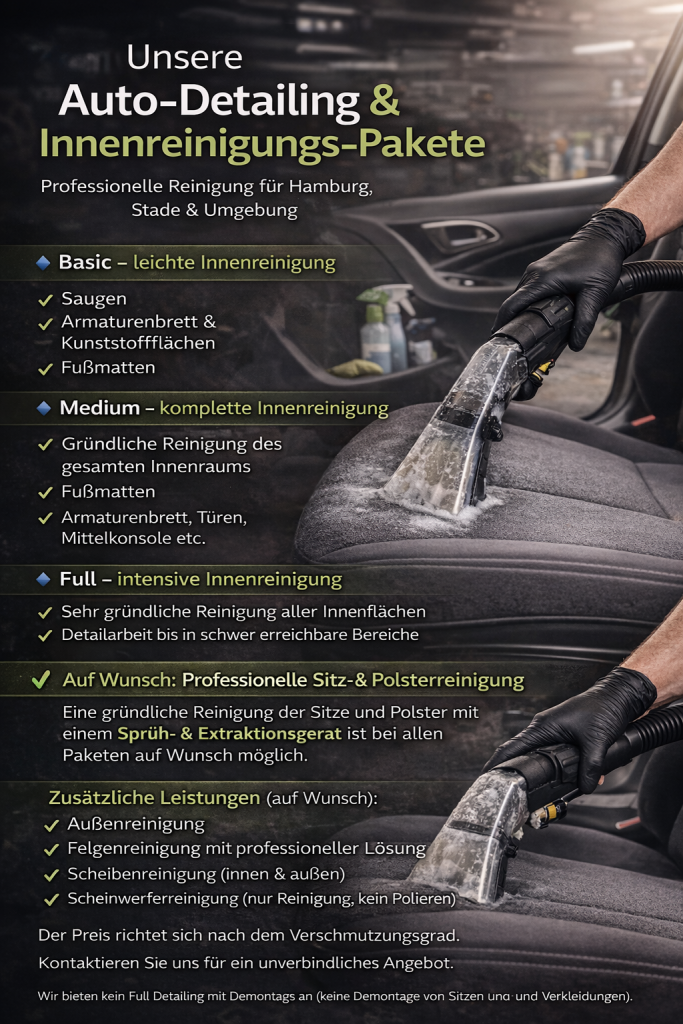 Unsere
Auto-Detailing & Innenreinigungs-Pakete

Professionelle Reinigung für Hamburg, Stade & Umgebung

Basic – leichte Innenreinigung

✓ Saugen
✓ Armaturenbrett & Kunststoffflächen
✓ Fußmatten

Medium – komplette Innenreinigung

✓ Gründliche Reinigung des gesamten Innenraums
✓ Fußmatten
✓ Armaturenbrett, Türen, Mittelkonsole etc.

Full – intensive Innenreinigung

✓ Sehr gründliche Reinigung aller Innenflächen
✓ Detailarbeit bis in schwer erreichbare Bereiche

✓ Auf Wunsch: Professionelle Sitz-& Polsterreinigung

Eine gründliche Reinigung der Sitze und Polster mit einem Sprüh- & Extraktionsgerat ist bei allen Paketen auf Wunsch möglich.

Zusätzliche Leistungen (auf Wunsch):
✓ Außenreinigung
✓ Felgenreinigung mit professioneller Lösung
✓ Scheibenreinigung (innen & außen)
✓ Scheinwerferreinigung (nur Reinigung, kein Polieren)

Der Preis richtet sich nach dem Verschmutzungsgrad.
Kontaktieren Sie uns für ein unverbindliches Angebot.

Wir bieten kein Full Detailing mit Demontags an (keine Demontage von Sitzen una und Verkleidungen).